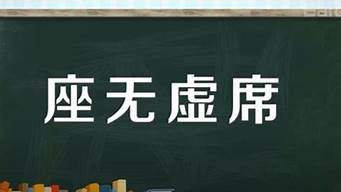 座无虚席